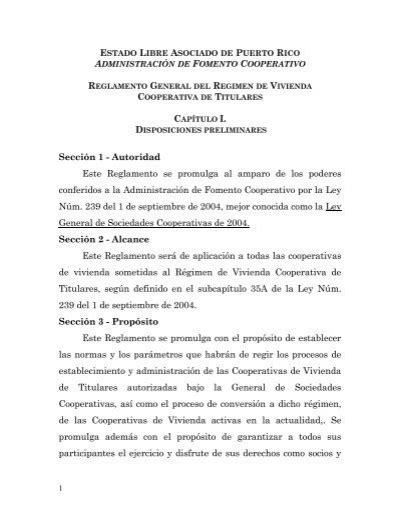 ESTADO LIBRE ASOCIADO DE PUERTO RICO
ADMINISTRACIÓN DE FOMENTO COOPERATIVO

REGLAMENTO GENERAL DEL REGIMEN DE VIVIENDA COOPERATIVA DE TITULARES

CAPÍTULO I.
DISPOSICIONES PRELIMINARES

Sección 1 - Autoridad

Este Reglamento se promulga al amparo de los poderes conferidos a la Administración de Fomento Cooperativo por la Ley Núm. 239 del 1 de septiembre de 2004, mejor conocida como la Ley General de Sociedades Cooperativas de 2004.

Sección 2 - Alcance

Este Reglamento será de aplicación a todas las cooperativas de vivienda sometidas al Régimen de Vivienda Cooperativa de Titulares, según definido en el subcapítulo 35A de la Ley Núm. 239 del 1 de septiembre de 2004.

Sección 3 - Propósito

Este Reglamento se promulga con el propósito de establecer las normas y los parámetros que habrán de regir los procesos de establecimiento y administración de las Cooperativas de Vivienda de Titulares autorizadas bajo la General de Sociedades Cooperativas, así como el proceso de conversión a dicho régimen, de las Cooperativas de Vivienda activas en la actualidad,. Se promulga además con el propósito de garantizar a todos sus participantes el ejercicio y disfrute de sus derechos como socios y

1